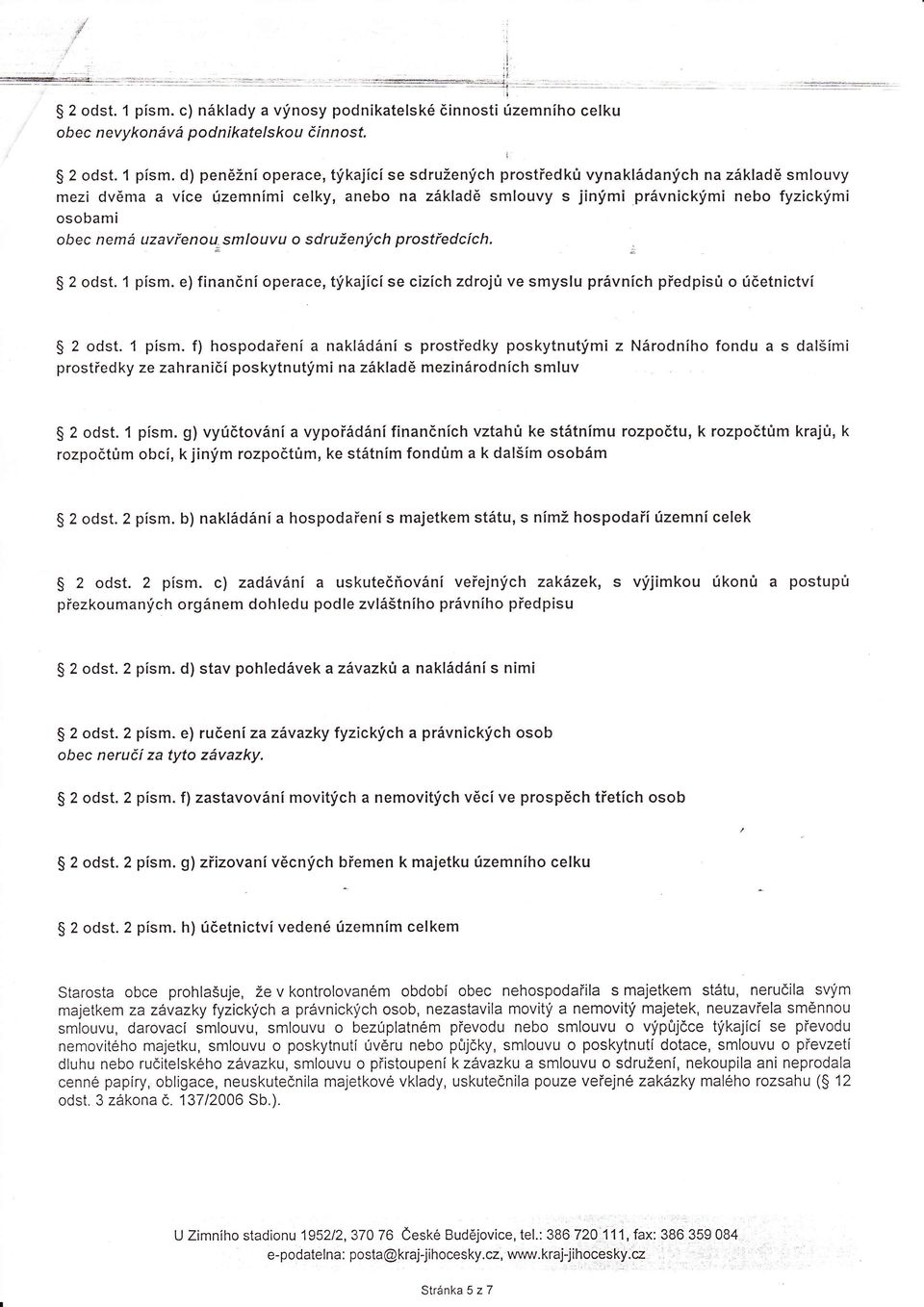 § 2 odst. 1 písm. c) náklady a výnosy podnikatelské činnosti územního celku
obec nevykonává podnikatelskou činnost.

§ 2 odst. 1 písm. d) peněžní operace, týkající se sdružených prostředků vynakládaných na základě smlouvy mezi dvěma a více územními celky, anebo na základě smlouvy s jinými právnickými nebo fyzickými osobami
obec nemá uzavřenou smlouvu o sdružených prostředcích.

§ 2 odst. 1 písm. e) finanční operace, týkající se cizích zdrojů ve smyslu právních předpisů o účetnictví

§ 2 odst. 1 písm. f) hospodaření a nakládání s prostředky poskytnutými z Národního fondu a s dalšími prostředky ze zahraničí poskytnutými na základě mezinárodních smluv

§ 2 odst. 1 písm. g) vyúčtování a vypořádání finančních vztahů ke státnímu rozpočtu, k rozpočtům krajů, k rozpočtům obcí, k jiným rozpočtům, ke státním fondům a k dalším osobám

§ 2 odst. 2 písm. b) nakládání a hospodaření s majetkem státu, s nímž hospodaří územní celek

§ 2 odst. 2 písm. c) zadávání a uskutečňování veřejných zakázek, s výjimkou úkonů a postupů přezkoumaných orgánem dohledu podle zvláštního právního předpisu

§ 2 odst. 2 písm. d) stav pohledávek a závazků a nakládání s nimi

§ 2 odst. 2 písm. e) ručení za závazky fyzických a právnických osob
obec neručí za tyto závazky.

§ 2 odst. 2 písm. f) zastavování movitých a nemovitých věcí ve prospěch třetích osob

§ 2 odst. 2 písm. g) zřizovaní věcných břemen k majetku územního celku

§ 2 odst. 2 písm. h) účetnictví vedené územním celkem

Starosta obce prohlašuje, že v kontrolovaném období obec nehospodařila s majetkem státu, neručila svým majetkem za závazky fyzických a právnických osob, nezastavila movitý a nemovitý majetek, neuzavřela směnnou smlouvu, darovací smlouvu, smlouvu o bezúplatném převodu nebo smlouvu o výpůjčce týkající se převodu nemovitého majetku, smlouvu o poskytnutí úvěru nebo půjčky, smlouvu o poskytnutí dotace, smlouvu o převzetí dluhu nebo ručitelského závazku, smlouvu o přistoupení k závazku a smlouvu o sdružení, nekoupila ani neprodala cenné papíry, obligace, neuskutečnila majetkové vklady, uskutečnila pouze veřejné zakázky malého rozsahu (§ 12 odst. 3 zákona č. 137/2006 Sb.).

U Zimního stadionu 1952/2, 370 76 České Budějovice, tel.: 386 720 111, fax: 386 359 084
e-podatelna: posta@kraj-jihocesky.cz, www.kraj-jihocesky.cz

Stránka 5 z 7